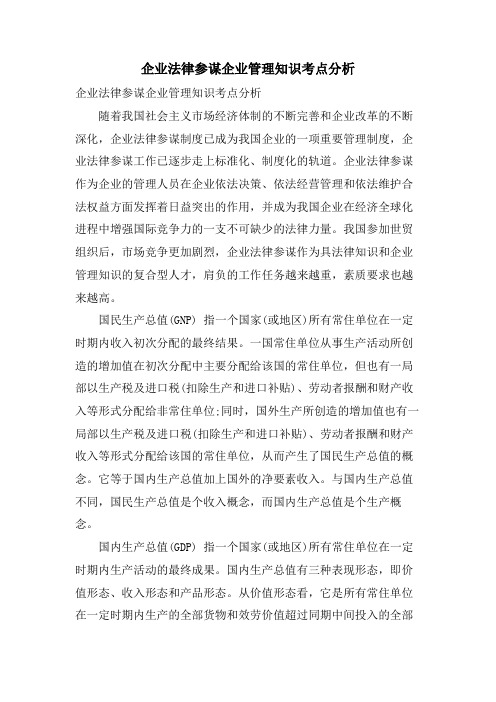 企业法律参谋企业管理知识考点分析

企业法律参谋企业管理知识考点分析

随着我国社会主义市场经济体制的不断完善和企业改革的不断深化，企业法律参谋制度已成为我国企业的一项重要管理制度，企业法律参谋工作已逐步走上标准化、制度化的轨道。企业法律参谋作为企业的管理人员在企业依法决策、依法经营管理和依法维护合法权益方面发挥着日益突出的作用，并成为我国企业在经济全球化进程中增强国际竞争力的一支不可缺少的法律力量。我国参加世贸组织后，市场竞争更加剧烈，企业法律参谋作为具法律知识和企业管理知识的复合型人才，肩负的工作任务越来越重，素质要求也越来越高。

国民生产总值(GNP) 指一个国家(或地区)所有常住单位在一定时期内收入初次分配的最终结果。一国常住单位从事生产活动所创造的增加值在初次分配中主要分配给该国的常住单位，但也有一局部以生产税及进口税(扣除生产和进口补贴)、劳动者报酬和财产收入等形式分配给非常住单位;同时，国外生产所创造的增加值也有一局部以生产税及进口税(扣除生产和进口补贴)、劳动者报酬和财产收入等形式分配给该国的常住单位，从而产生了国民生产总值的概念。它等于国内生产总值加上国外的净要素收入。与国内生产总值不同，国民生产总值是个收入概念，而国内生产总值是个生产概念。

国内生产总值(GDP) 指一个国家(或地区)所有常住单位在一定时期内生产活动的最终成果。国内生产总值有三种表现形态，即价值形态、收入形态和产品形态。从价值形态看，它是所有常住单位在一定时期内生产的全部货物和效劳价值超过同期中间投入的全部